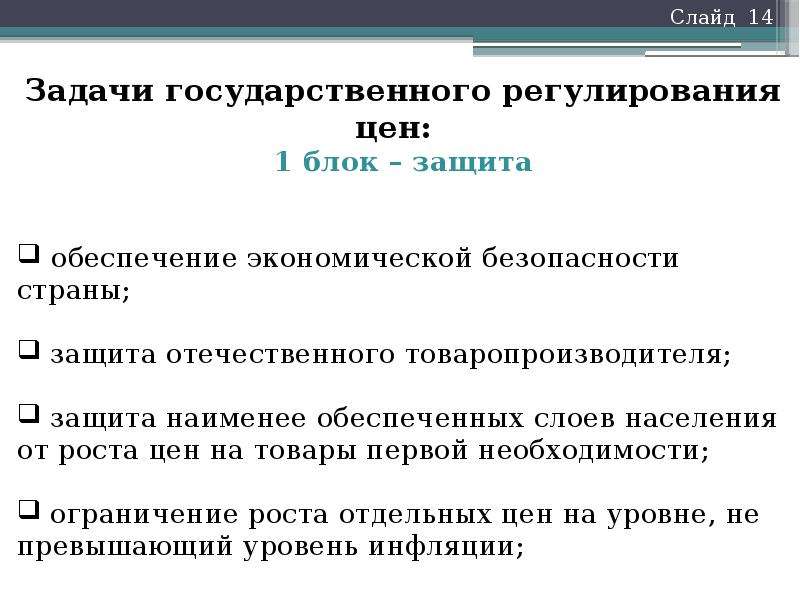 Слайд 14

Задачи государственного регулирования цен:
1 блок – защита

❑ обеспечение экономической безопасности страны;

❑ защита отечественного товаропроизводителя;

❑ защита наименее обеспеченных слоев населения от роста цен на товары первой необходимости;

❑ ограничение роста отдельных цен на уровне, не превышающий уровень инфляции;